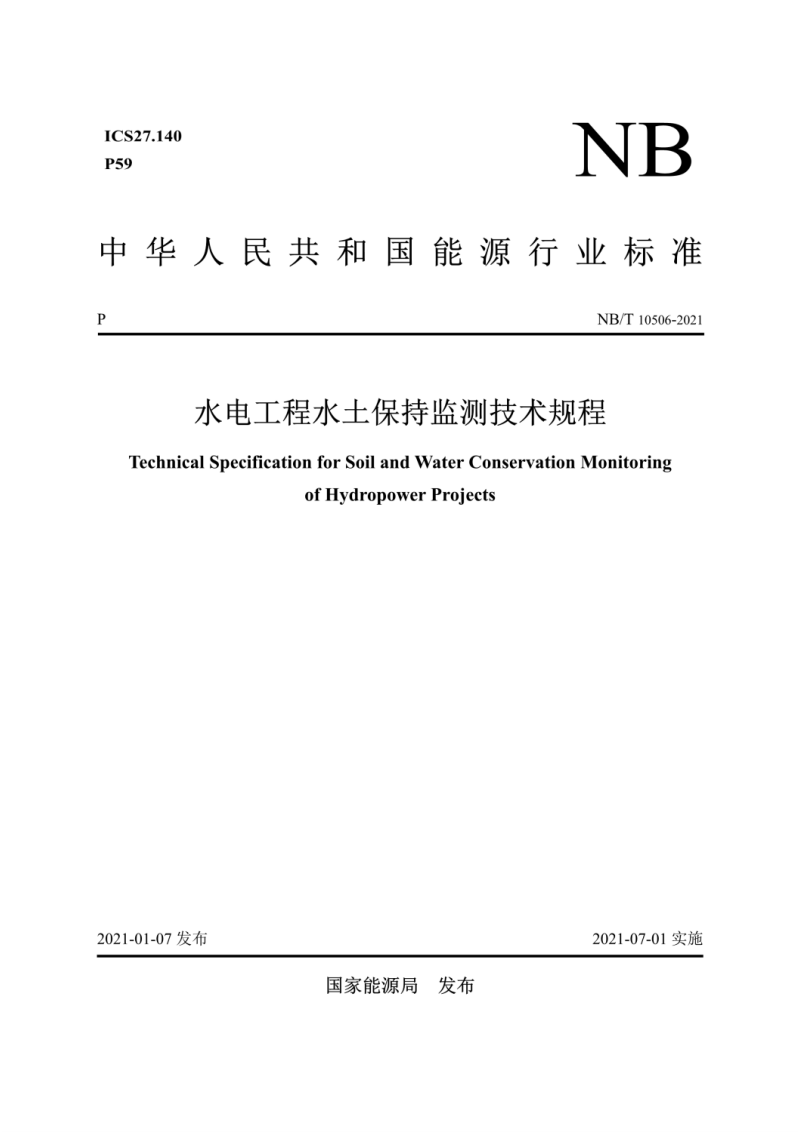 ICS27.140
P59

NB

中华人民共和国能源行业标准

P

NB/T 10506-2021

水电工程水土保持监测技术规程

Technical Specification for Soil and Water Conservation Monitoring of Hydropower Projects

2021-01-07 发布

2021-07-01 实施

国家能源局　发布